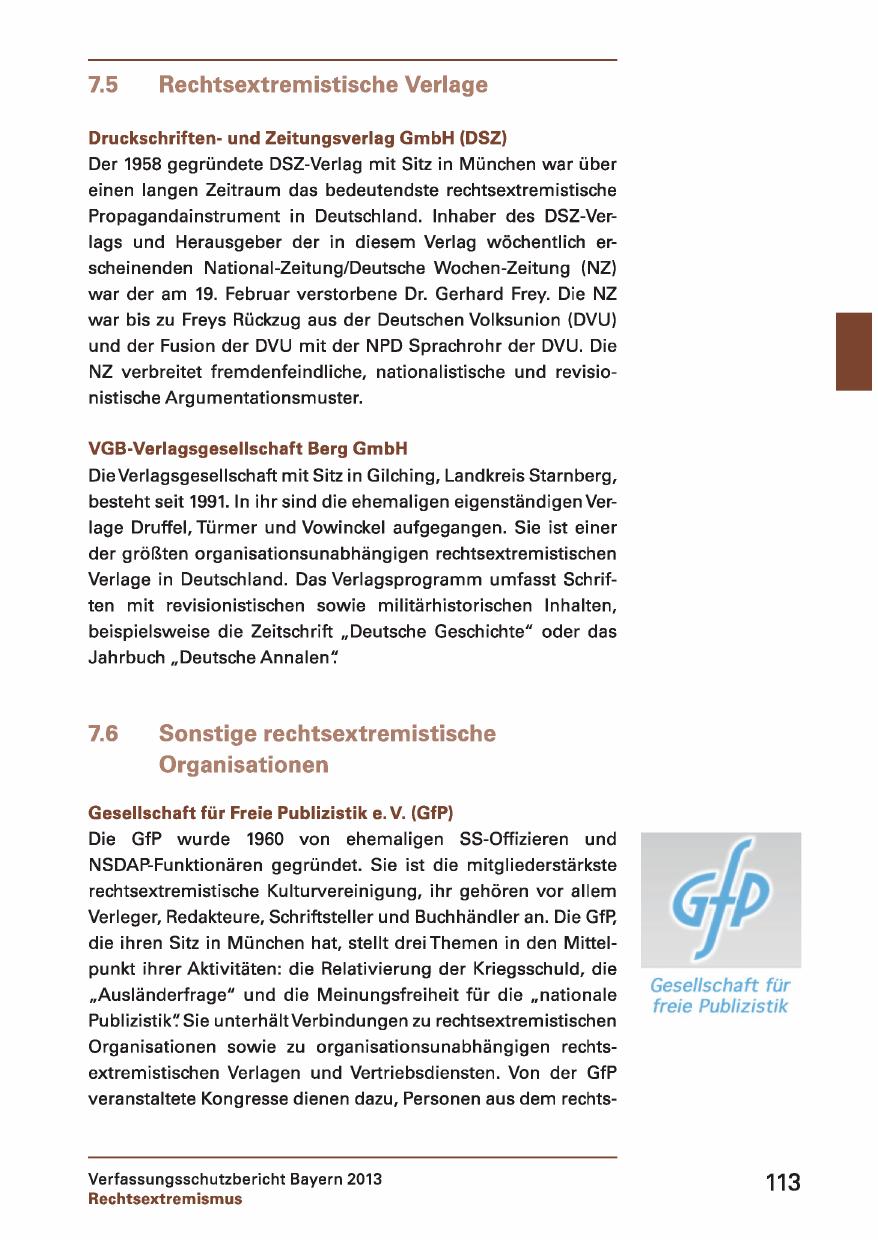 7.5 Rechtsextremistische Verlage

Druckschriften- und Zeitungsverlag GmbH (DSZ)
Der 1958 gegründete DSZ-Verlag mit Sitz in München war über einen langen Zeitraum das bedeutendste rechtsextremistische Propagandainstrument in Deutschland. Inhaber des DSZ-Verlags und Herausgeber der in diesem Verlag wöchentlich erscheinenden National-Zeitung/Deutsche Wochen-Zeitung (NZ) war der am 19. Februar verstorbene Dr. Gerhard Frey. Die NZ war bis zu Freys Rückzug aus der Deutschen Volksunion (DVU) und der Fusion der DVU mit der NPD Sprachrohr der DVU. Die NZ verbreitet fremdenfeindliche, nationalistische und revisionistische Argumentationsmuster.

VGB-Verlagsgesellschaft Berg GmbH
Die Verlagsgesellschaft mit Sitz in Gilching, Landkreis Starnberg, besteht seit 1991. In ihr sind die ehemaligen eigenständigen Verlage Druffel, Türmer und Vowinckel aufgegangen. Sie ist einer der größten organisationsunabhängigen rechtsextremistischen Verlage in Deutschland. Das Verlagsprogramm umfasst Schriften mit revisionistischen sowie militärhistorischen Inhalten, beispielsweise die Zeitschrift „Deutsche Geschichte“ oder das Jahrbuch „Deutsche Annalen“.

7.6 Sonstige rechtsextremistische Organisationen

Gesellschaft für Freie Publizistik e. V. (GfP)
Die GfP wurde 1960 von ehemaligen SS-Offizieren und NSDAP-Funktionären gegründet. Sie ist die mitgliederstärkste rechtsextremistische Kulturvereinigung, ihr gehören vor allem Verleger, Redakteure, Schriftsteller und Buchhändler an. Die GfP, die ihren Sitz in München hat, stellt drei Themen in den Mittelpunkt ihrer Aktivitäten: die Relativierung der Kriegsschuld, die „Ausländerfrage“ und die Meinungsfreiheit für die „nationale Publizistik“. Sie unterhält Verbindungen zu rechtsextremistischen Organisationen sowie zu organisationsunabhängigen rechtsextremistischen Verlagen und Vertriebsdiensten. Von der GfP veranstaltete Kongresse dienen dazu, Personen aus dem rechts-

GfP
Gesellschaft für freie Publizistik

Verfassungsschutzbericht Bayern 2013
Rechtsextremismus

113